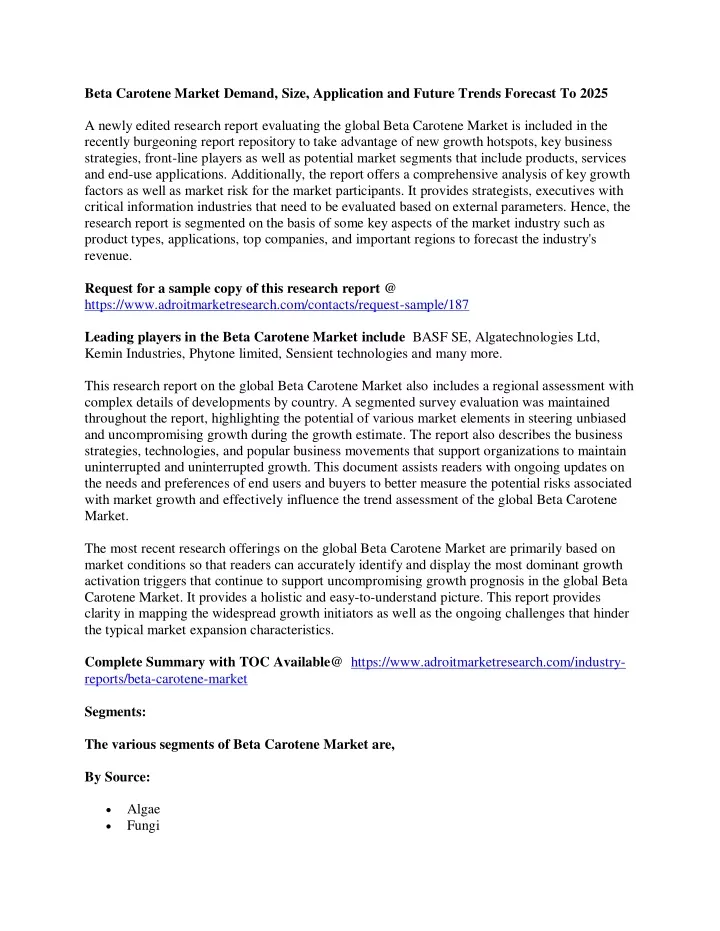 Beta Carotene Market Demand, Size, Application and Future Trends Forecast To 2025

A newly edited research report evaluating the global Beta Carotene Market is included in the recently burgeoning report repository to take advantage of new growth hotspots, key business strategies, front-line players as well as potential market segments that include products, services and end-use applications. Additionally, the report offers a comprehensive analysis of key growth factors as well as market risk for the market participants. It provides strategists, executives with critical information industries that need to be evaluated based on external parameters. Hence, the research report is segmented on the basis of some key aspects of the market industry such as product types, applications, top companies, and important regions to forecast the industry's revenue.

Request for a sample copy of this research report @ https://www.adroitmarketresearch.com/contacts/request-sample/187

Leading players in the Beta Carotene Market include BASF SE, Algatechnologies Ltd, Kemin Industries, Phytone limited, Sensient technologies and many more.

This research report on the global Beta Carotene Market also includes a regional assessment with complex details of developments by country. A segmented survey evaluation was maintained throughout the report, highlighting the potential of various market elements in steering unbiased and uncompromising growth during the growth estimate. The report also describes the business strategies, technologies, and popular business movements that support organizations to maintain uninterrupted and uninterrupted growth. This document assists readers with ongoing updates on the needs and preferences of end users and buyers to better measure the potential risks associated with market growth and effectively influence the trend assessment of the global Beta Carotene Market.

The most recent research offerings on the global Beta Carotene Market are primarily based on market conditions so that readers can accurately identify and display the most dominant growth activation triggers that continue to support uncompromising growth prognosis in the global Beta Carotene Market. It provides a holistic and easy-to-understand picture. This report provides clarity in mapping the widespread growth initiators as well as the ongoing challenges that hinder the typical market expansion characteristics.

Complete Summary with TOC Available@ https://www.adroitmarketresearch.com/industry-reports/beta-carotene-market

Segments:

The various segments of Beta Carotene Market are,

By Source:

• Algae
• Fungi